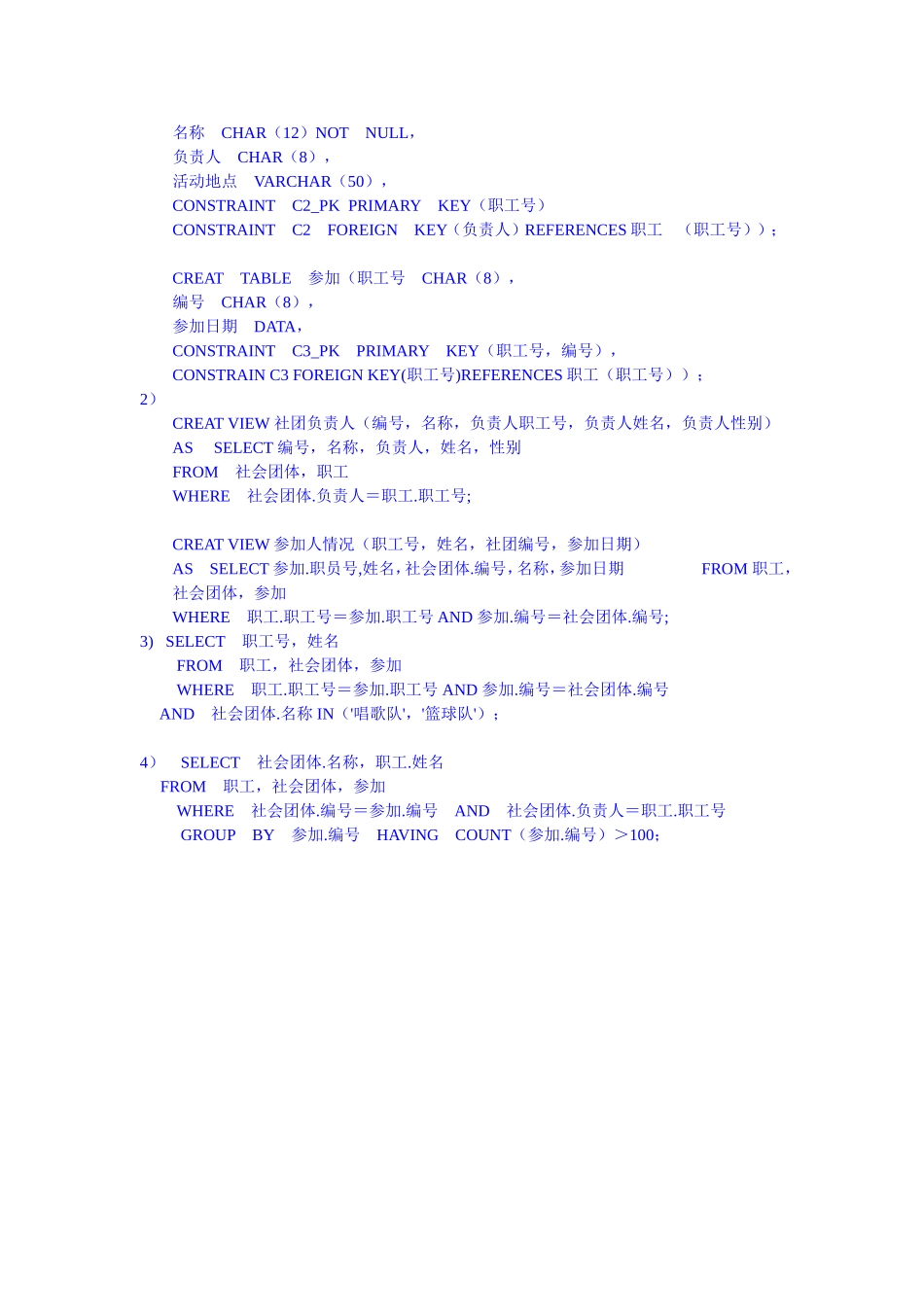 名称　CHAR（12）NOT　NULL，
负责人　CHAR（8），
活动地点　VARCHAR（50），
CONSTRAINT　C2_PK PRIMARY　KEY（职工号）
CONSTRAINT　C2　FOREIGN　KEY（负责人）REFERENCES 职工　（职工号））；

CREAT　TABLE　参加（职工号　CHAR（8），
编号　CHAR（8），
参加日期　DATA，
CONSTRAINT　C3_PK　PRIMARY　KEY（职工号，编号），
CONSTRAIN C3 FOREIGN KEY(职工号)REFERENCES 职工（职工号））；

2）
CREAT VIEW 社团负责人（编号，名称，负责人职工号，负责人姓名，负责人性别）
AS　SELECT 编号，名称，负责人，姓名，性别
FROM　社会团体，职工
WHERE　社会团体.负责人＝职工.职工号;

CREAT VIEW 参加人情况（职工号，姓名，社团编号，参加日期）
AS　SELECT 参加.职员号,姓名,社会团体.编号,名称,参加日期　FROM 职工，社会团体，参加
WHERE　职工.职工号＝参加.职工号 AND 参加.编号＝社会团体.编号;

3) SELECT　职工号，姓名
FROM　职工，社会团体，参加
WHERE　职工.职工号＝参加.职工号 AND 参加.编号＝社会团体.编号
AND　社会团体.名称 IN（'唱歌队'，'篮球队'）；

4）　SELECT　社会团体.名称，职工.姓名
FROM　职工，社会团体，参加
WHERE　社会团体.编号＝参加.编号　AND　社会团体.负责人＝职工.职工号
GROUP　BY　参加.编号　HAVING　COUNT（参加.编号）＞100;